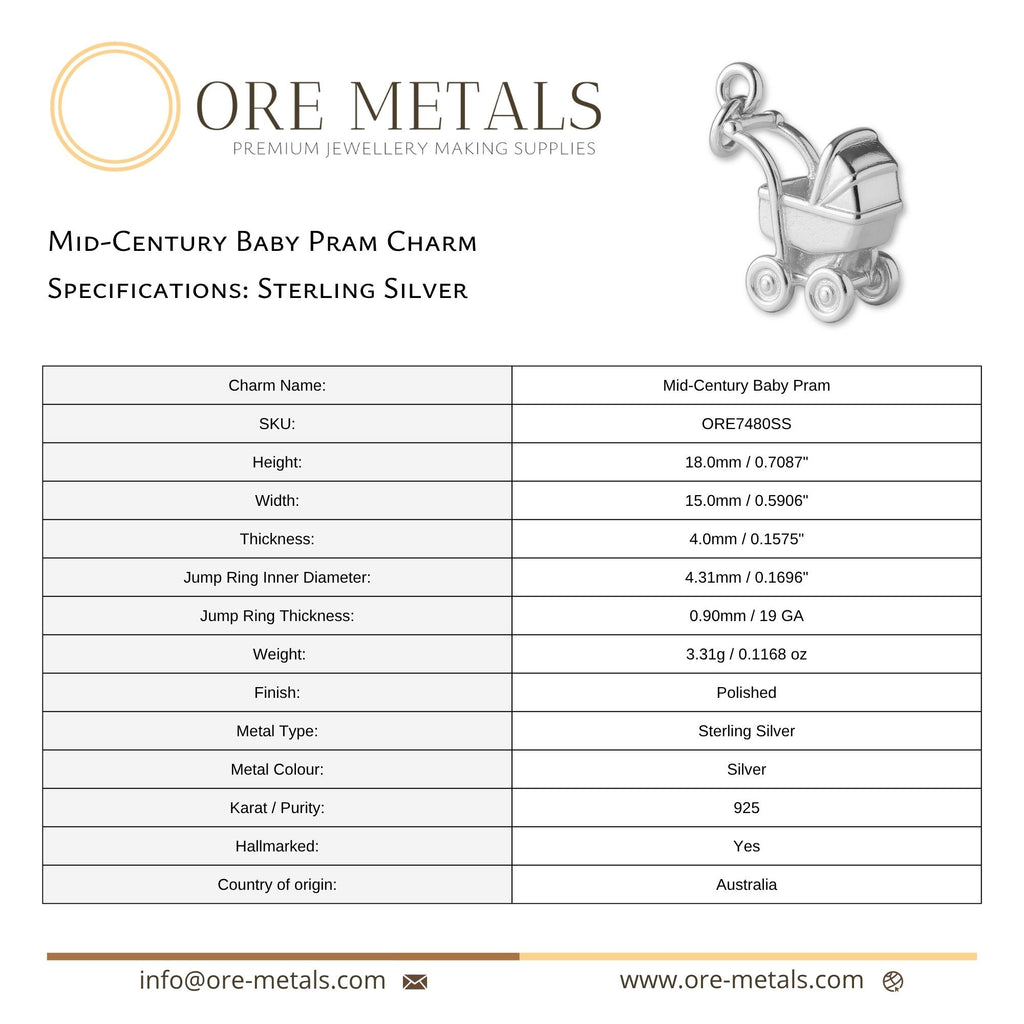 ORE METALS
PREMIUM JEWELLERY MAKING SUPPLIES

Mid-Century Baby Pram Charm
Specifications: Sterling Silver

| Charm Name: | Mid-Century Baby Pram |
|---|---|
| SKU: | ORE7480SS |
| Height: | 18.0mm / 0.7087" |
| Width: | 15.0mm / 0.5906" |
| Thickness: | 4.0mm / 0.1575" |
| Jump Ring Inner Diameter: | 4.31mm / 0.1696" |
| Jump Ring Thickness: | 0.90mm / 19 GA |
| Weight: | 3.31g / 0.1168 oz |
| Finish: | Polished |
| Metal Type: | Sterling Silver |
| Metal Colour: | Silver |
| Karat / Purity: | 925 |
| Hallmarked: | Yes |
| Country of origin: | Australia |

info@ore-metals.com www.ore-metals.com